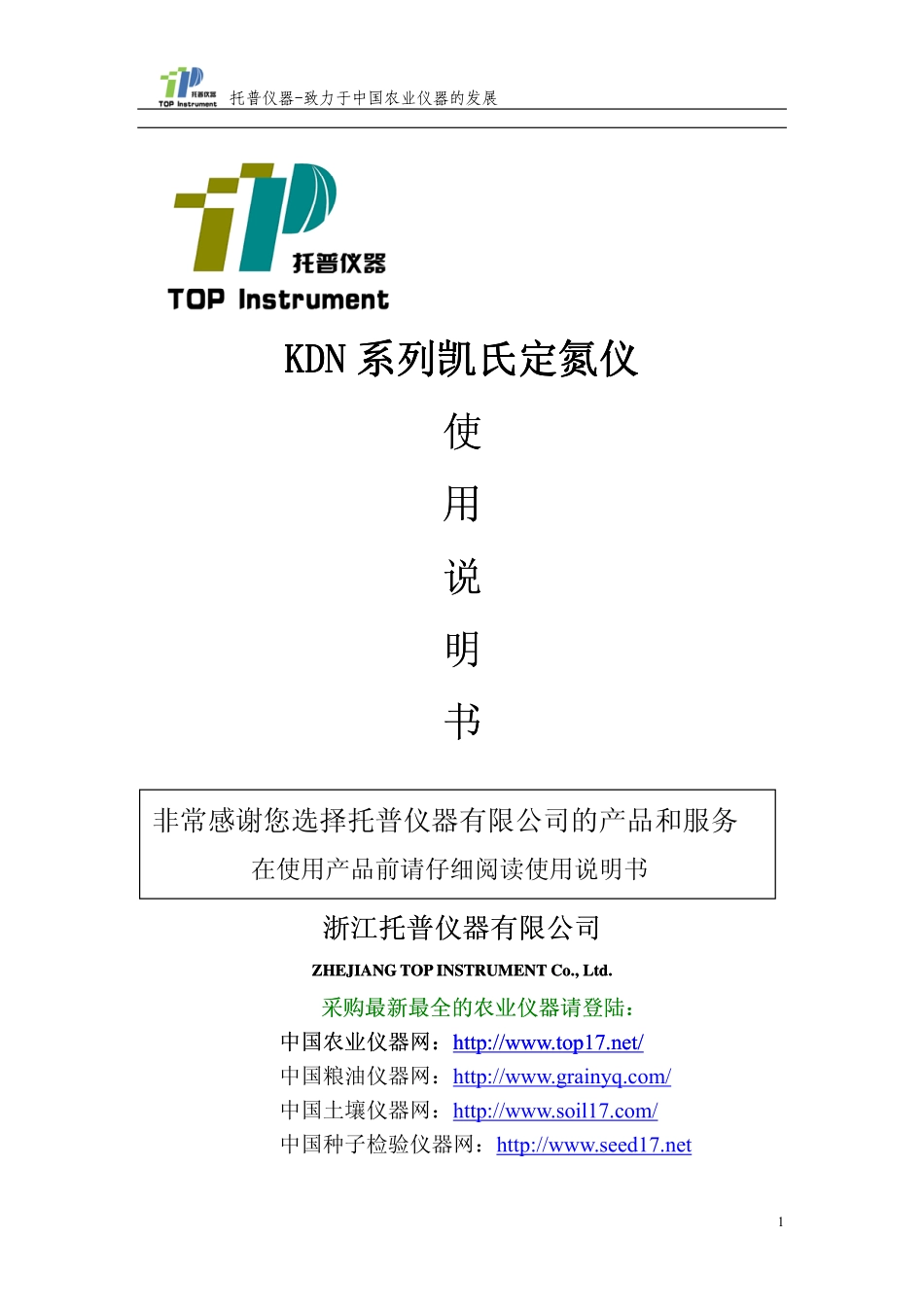 托普仪器 TOP Instrument 托普仪器-致力于中国农业仪器的发展

托普仪器
TOP Instrument

KDN系列凯氏定氮仪

使

用

说

明

书

非常感谢您选择托普仪器有限公司的产品和服务
在使用产品前请仔细阅读使用说明书

浙江托普仪器有限公司

ZHEJIANG TOP INSTRUMENT Co., Ltd.

采购最新最全的农业仪器请登陆：
中国农业仪器网：http://www.top17.net/
中国粮油仪器网：http://www.grainyq.com/
中国土壤仪器网：http://www.soil17.com/
中国种子检验仪器网：http://www.seed17.net

1